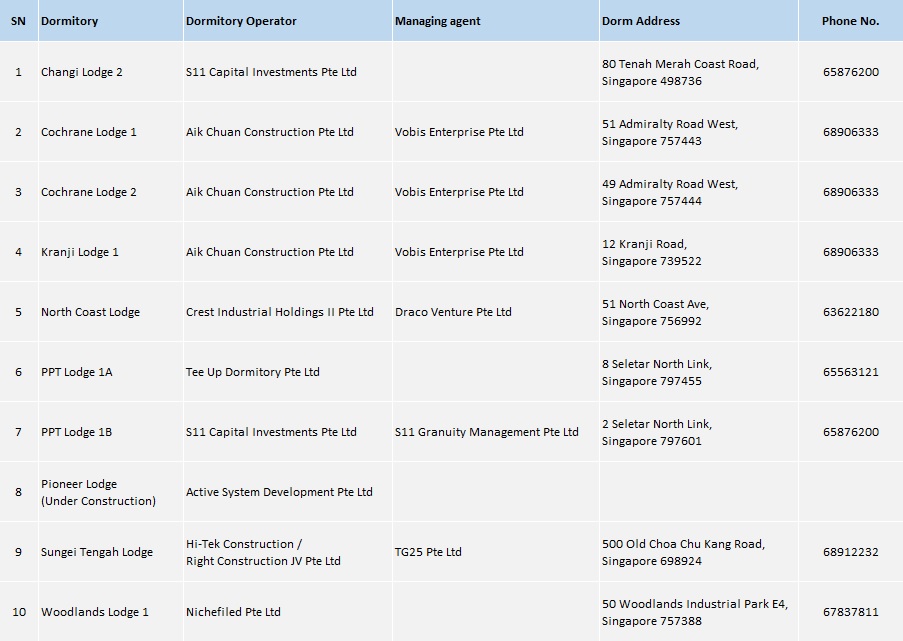 | SN | Dormitory | Dormitory Operator | Managing agent | Dorm Address | Phone No. |
|---|---|---|---|---|---|
| 1 | Changi Lodge 2 | S11 Capital Investments Pte Ltd |  | 80 Tenah Merah Coast Road, Singapore 498736 | 65876200 |
| 2 | Cochrane Lodge 1 | Aik Chuan Construction Pte Ltd | Vobis Enterprise Pte Ltd | 51 Admiralty Road West, Singapore 757443 | 68906333 |
| 3 | Cochrane Lodge 2 | Aik Chuan Construction Pte Ltd | Vobis Enterprise Pte Ltd | 49 Admiralty Road West, Singapore 757444 | 68906333 |
| 4 | Kranji Lodge 1 | Aik Chuan Construction Pte Ltd | Vobis Enterprise Pte Ltd | 12 Kranji Road, Singapore 739522 | 68906333 |
| 5 | North Coast Lodge | Crest Industrial Holdings II Pte Ltd | Draco Venture Pte Ltd | 51 North Coast Ave, Singapore 756992 | 63622180 |
| 6 | PPT Lodge 1A | Tee Up Dormitory Pte Ltd |  | 8 Seletar North Link, Singapore 797455 | 65563121 |
| 7 | PPT Lodge 1B | S11 Capital Investments Pte Ltd | S11 Granuity Management Pte Ltd | 2 Seletar North Link, Singapore 797601 | 65876200 |
| 8 | Pioneer Lodge (Under Construction) | Active System Development Pte Ltd |  |  |  |
| 9 | Sungei Tengah Lodge | Hi-Tek Construction / Right Construction JV Pte Ltd | TG25 Pte Ltd | 500 Old Choa Chu Kang Road, Singapore 698924 | 68912232 |
| 10 | Woodlands Lodge 1 | Nichefiled Pte Ltd |  | 50 Woodlands Industrial Park E4, Singapore 757388 | 67837811 |